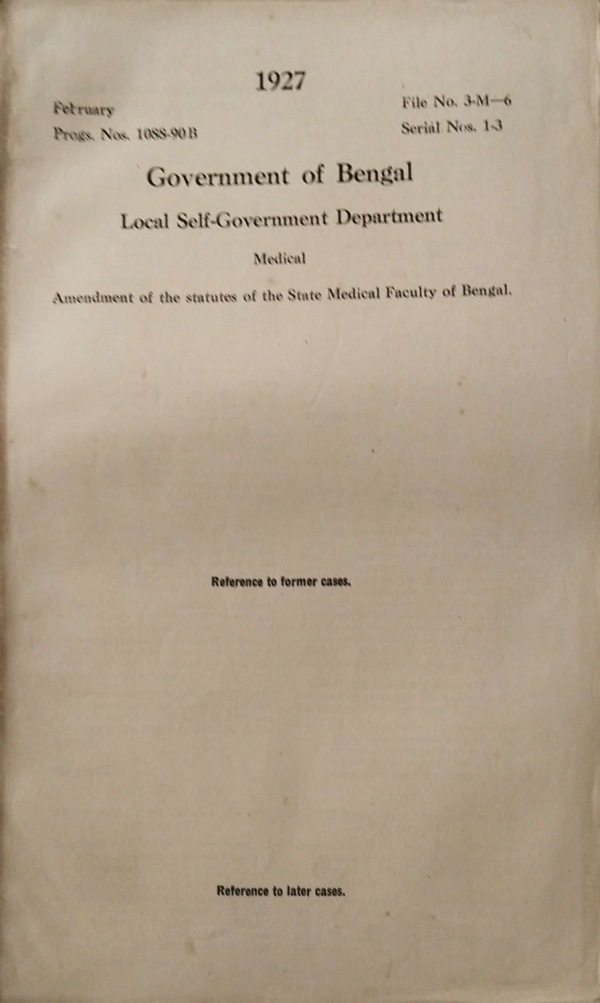 1927

February
Progs. Nos. 1088-90 B

File No. 3-M—6
Serial Nos. 1-3

Government of Bengal

Local Self-Government Department

Medical

Amendment of the statutes of the State Medical Faculty of Bengal.

Reference to former cases.

Reference to later cases.